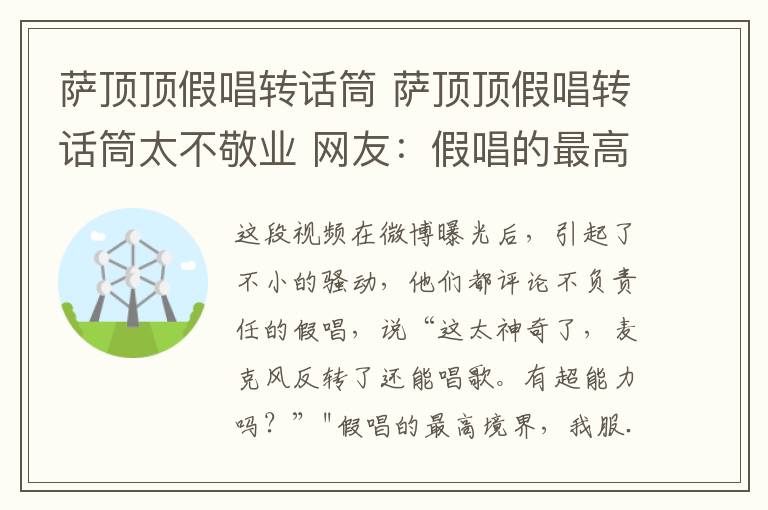 萨顶顶假唱转话筒 萨顶顶假唱转话筒太不敬业 网友：假唱的最高

这段视频在微博曝光后，引起了不小的骚动，他们都评论不负责任的假唱，说“这太神奇了，麦克风反转了还能唱歌。有超能力吗？”"假唱的最高境界，我服.